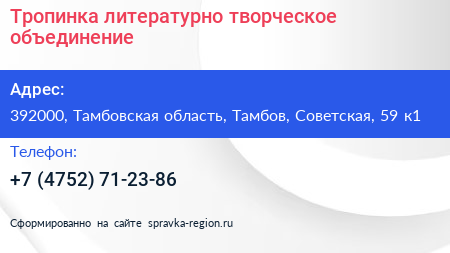 Тропинка литературно творческое объединение

Адрес:

392000, Тамбовская область, Тамбов, Советская, 59 к1

Телефон:

+7 (4752) 71-23-86

Сформированно на сайте spravka-region.ru